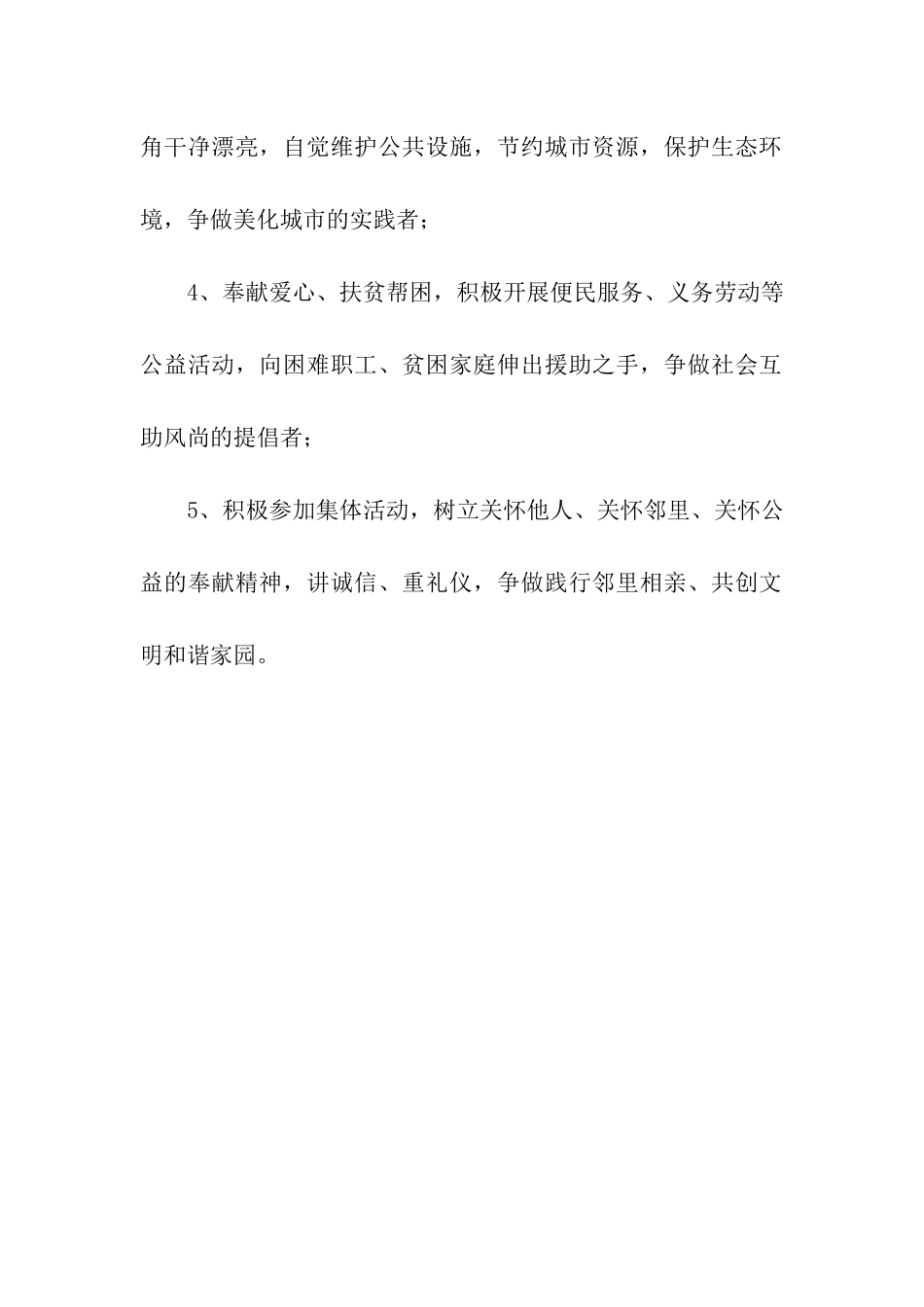 角干净漂亮，自觉维护公共设施，节约城市资源，保护生态环境，争做美化城市的实践者；

4、奉献爱心、扶贫帮困，积极开展便民服务、义务劳动等公益活动，向困难职工、贫困家庭伸出援助之手，争做社会互助风尚的提倡者；

5、积极参加集体活动，树立关怀他人、关怀邻里、关怀公益的奉献精神，讲诚信、重礼仪，争做践行邻里相亲、共创文明和谐家园。